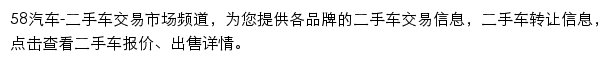 58汽车-二手车交易市场频道，为您提供各品牌的二手车交易信息，二手车转让信息，点击查看二手车报价、出售详情。